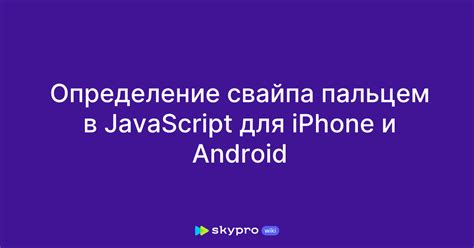 Определение свайпа пальцем в JavaScript для iPhone и Android

skypro wiki